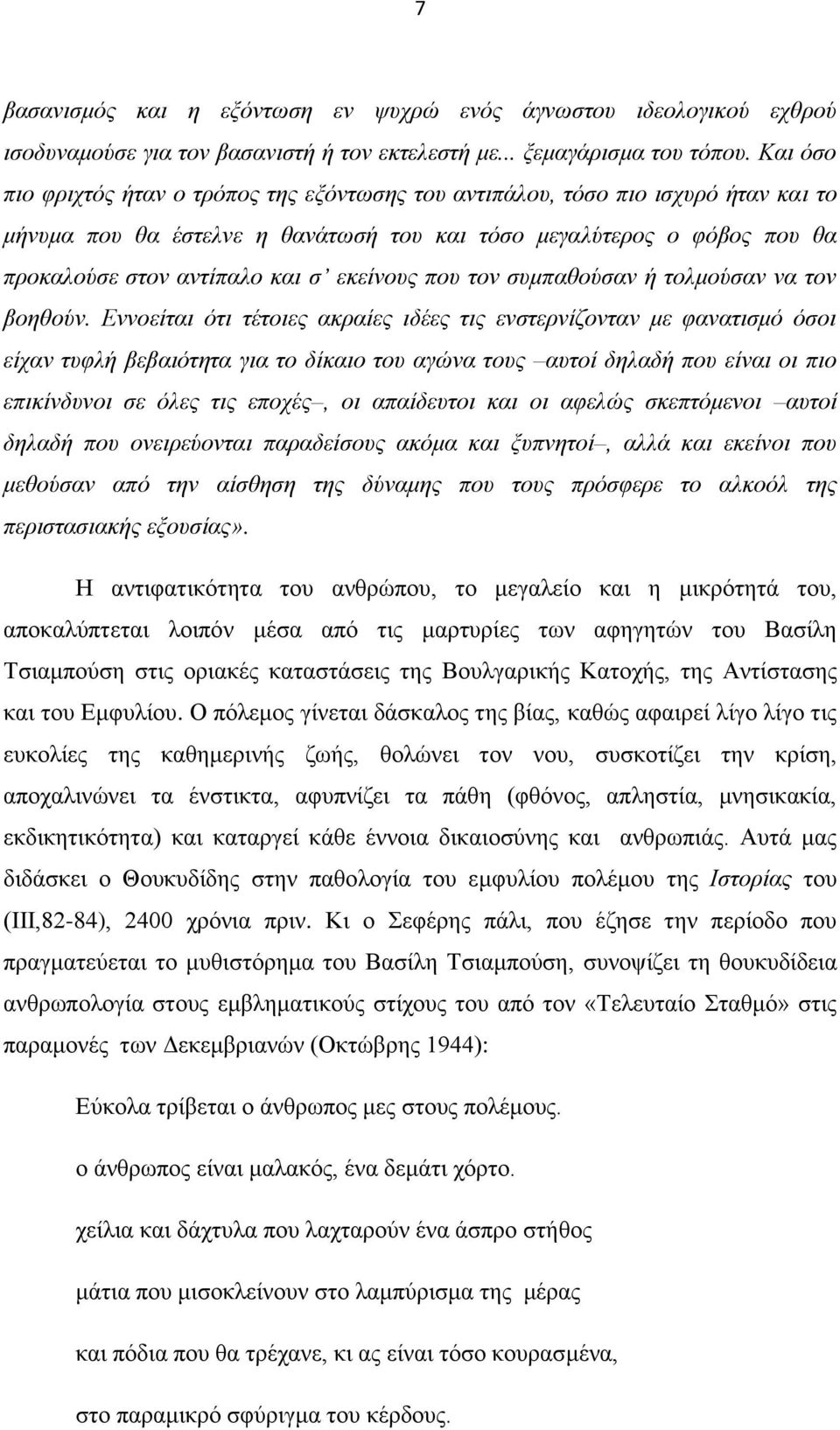 7

βασανισμός και η εξόντωση εν ψυχρώ ενός άγνωστου ιδεολογικού εχθρού ισοδυναμούσε για τον βασανιστή ή τον εκτελεστή με... ξεμαγάρισμα του τόπου. Και όσο πιο φριχτός ήταν ο τρόπος της εξόντωσης του αντιπάλου, τόσο πιο ισχυρό ήταν και το μήνυμα που θα έστελνε η θανάτωσή του και τόσο μεγαλύτερος ο φόβος που θα προκαλούσε στον αντίπαλο και σ' εκείνους που τον συμπαθούσαν ή τολμούσαν να τον βοηθούν. Εννοείται ότι τέτοιες ακραίες ιδέες τις ενστερνίζονταν με φανατισμό όσοι είχαν τυφλή βεβαιότητα για το δίκαιο του αγώνα τους –αυτοί δηλαδή που είναι οι πιο επικίνδυνοι σε όλες τις εποχές–, οι απαίδευτοι και οι αφελώς σκεπτόμενοι –αυτοί δηλαδή που ονειρεύονται παραδείσους ακόμα και ξυπνητοί–, αλλά και εκείνοι που μεθούσαν από την αίσθηση της δύναμης που τους πρόσφερε το αλκοόλ της περιστασιακής εξουσίας».

Η αντιφατικότητα του ανθρώπου, το μεγαλείο και η μικρότητά του, αποκαλύπτεται λοιπόν μέσα από τις μαρτυρίες των αφηγητών του Βασίλη Τσιαμπούση στις οριακές καταστάσεις της Βουλγαρικής Κατοχής, της Αντίστασης και του Εμφυλίου. Ο πόλεμος γίνεται δάσκαλος της βίας, καθώς αφαιρεί λίγο λίγο τις ευκολίες της καθημερινής ζωής, θολώνει τον νου, συσκοτίζει την κρίση, αποχαλινώνει τα ένστικτα, αφυπνίζει τα πάθη (φθόνος, απληστία, μνησικακία, εκδικητικότητα) και καταργεί κάθε έννοια δικαιοσύνης και ανθρωπιάς. Αυτά μας διδάσκει ο Θουκυδίδης στην παθολογία του εμφυλίου πολέμου της Ιστορίας του (ΙΙΙ,82-84), 2400 χρόνια πριν. Κι ο Σεφέρης πάλι, που έζησε την περίοδο που πραγματεύεται το μυθιστόρημα του Βασίλη Τσιαμπούση, συνοψίζει τη θουκυδίδεια ανθρωπολογία στους εμβληματικούς στίχους του από τον «Τελευταίο Σταθμό» στις παραμονές των Δεκεμβριανών (Οκτώβρης 1944):

Εύκολα τρίβεται ο άνθρωπος μες στους πολέμους.

ο άνθρωπος είναι μαλακός, ένα δεμάτι χόρτο.

χείλια και δάχτυλα που λαχταρούν ένα άσπρο στήθος

μάτια που μισοκλείνουν στο λαμπύρισμα της μέρας

και πόδια που θα τρέχανε, κι ας είναι τόσο κουρασμένα,

στο παραμικρό σφύριγμα του κέρδους.